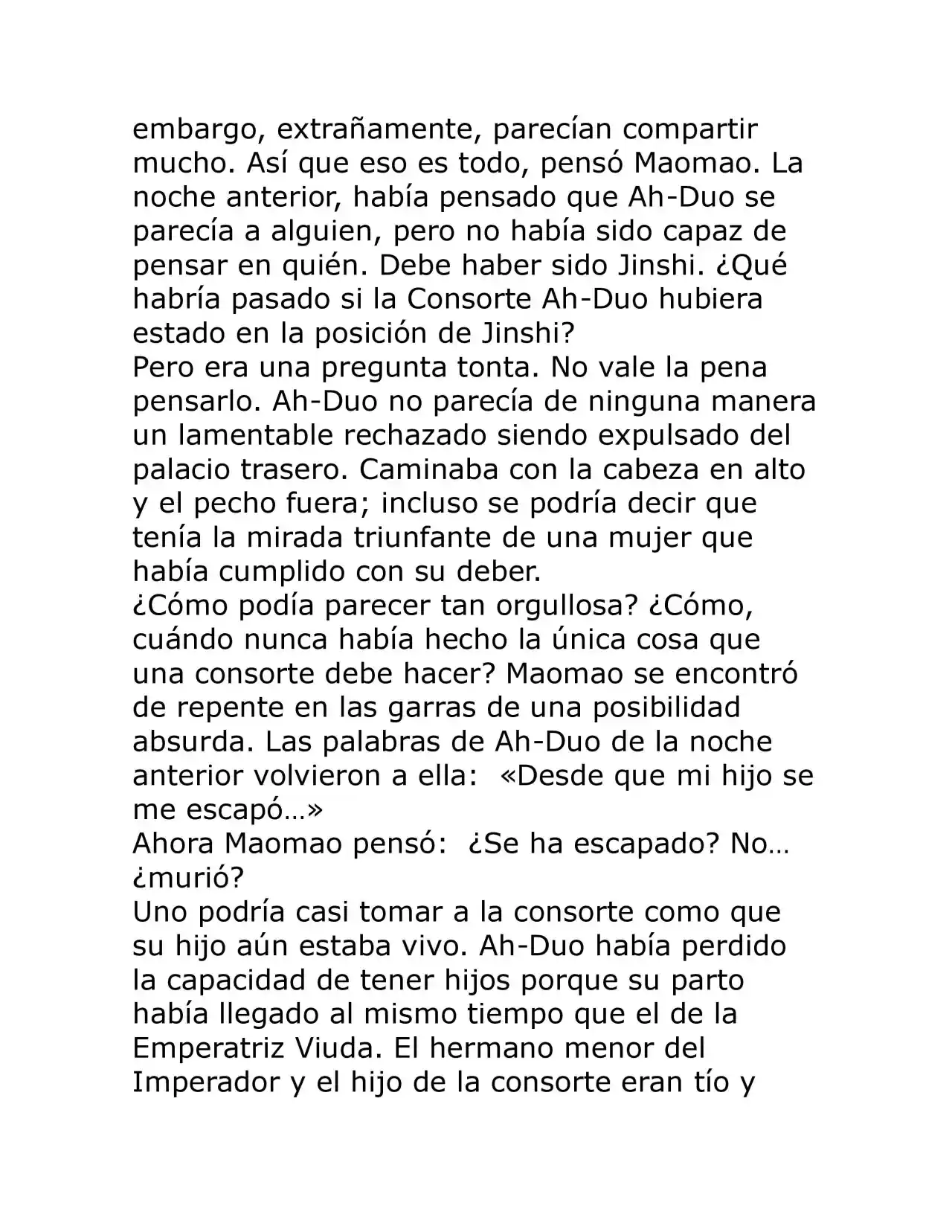 embargo, extrañamente, parecían compartir mucho. Así que eso es todo, pensó Maomao. La noche anterior, había pensado que Ah-Duo se parecía a alguien, pero no había sido capaz de pensar en quién. Debe haber sido Jinshi. ¿Qué habría pasado si la Consorte Ah-Duo hubiera estado en la posición de Jinshi?

Pero era una pregunta tonta. No vale la pena pensarlo. Ah-Duo no parecía de ninguna manera un lamentable rechazado siendo expulsado del palacio trasero. Caminaba con la cabeza en alto y el pecho fuera; incluso se podría decir que tenía la mirada triunfante de una mujer que había cumplido con su deber.

¿Cómo podía parecer tan orgullosa? ¿Cómo, cuándo nunca había hecho la única cosa que una consorte debe hacer? Maomao se encontró de repente en las garras de una posibilidad absurda. Las palabras de Ah-Duo de la noche anterior volvieron a ella: «Desde que mi hijo se me escapó…»

Ahora Maomao pensó: ¿Se ha escapado? No… ¿murió?

Uno podría casi tomar a la consorte como que su hijo aún estaba vivo. Ah-Duo había perdido la capacidad de tener hijos porque su parto había llegado al mismo tiempo que el de la Emperatriz Viuda. El hermano menor del Imperador y el hijo de la consorte eran tío y